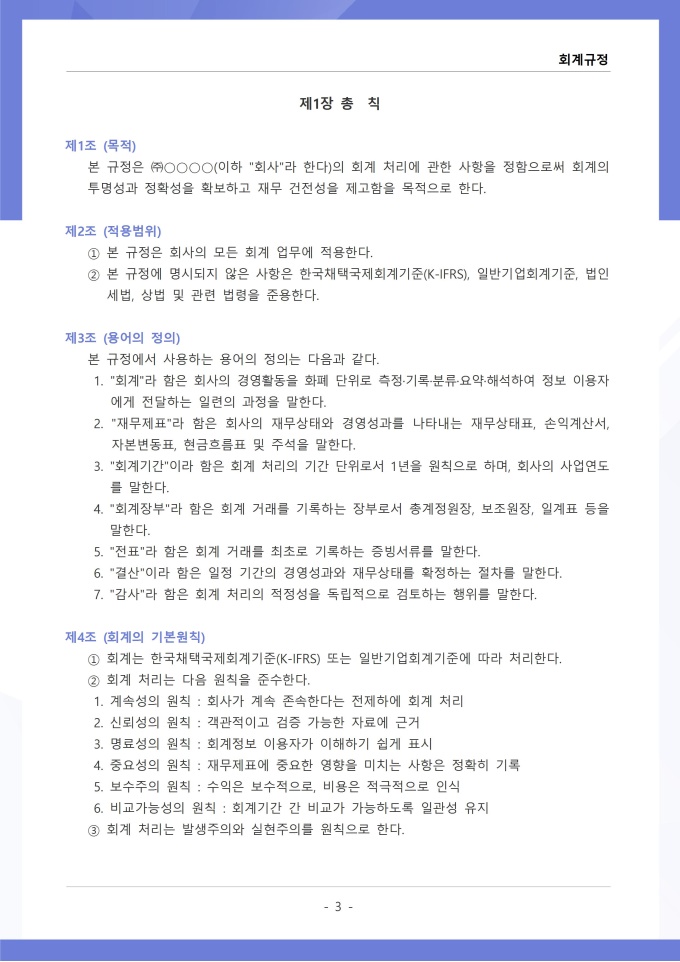 회계규정

제1장 총 칙

제1조 (목적)
본 규정은 ㈜○○○○(이하 "회사"라 한다)의 회계 처리에 관한 사항을 정함으로써 회계의 투명성과 정확성을 확보하고 재무 건전성을 제고함을 목적으로 한다.

제2조 (적용범위)
① 본 규정은 회사의 모든 회계 업무에 적용한다.
② 본 규정에 명시되지 않은 사항은 한국채택국제회계기준(K-IFRS), 일반기업회계기준, 법인세법, 상법 및 관련 법령을 준용한다.

제3조 (용어의 정의)
본 규정에서 사용하는 용어의 정의는 다음과 같다.
1. "회계"라 함은 회사의 경영활동을 화폐 단위로 측정·기록·분류·요약·해석하여 정보 이용자에게 전달하는 일련의 과정을 말한다.
2. "재무제표"라 함은 회사의 재무상태와 경영성과를 나타내는 재무상태표, 손익계산서, 자본변동표, 현금흐름표 및 주석을 말한다.
3. "회계기간"이라 함은 회계 처리의 기간 단위로서 1년을 원칙으로 하며, 회사의 사업연도를 말한다.
4. "회계장부"라 함은 회계 거래를 기록하는 장부로서 총계정원장, 보조원장, 일계표 등을 말한다.
5. "전표"라 함은 회계 거래를 최초로 기록하는 증빙서류를 말한다.
6. "결산"이라 함은 일정 기간의 경영성과와 재무상태를 확정하는 절차를 말한다.
7. "감사"라 함은 회계 처리의 적정성을 독립적으로 검토하는 행위를 말한다.

제4조 (회계의 기본원칙)
① 회계는 한국채택국제회계기준(K-IFRS) 또는 일반기업회계기준에 따라 처리한다.
② 회계 처리는 다음 원칙을 준수한다.
1. 계속성의 원칙 : 회사가 계속 존속한다는 전제하에 회계 처리
2. 신뢰성의 원칙 : 객관적이고 검증 가능한 자료에 근거
3. 명료성의 원칙 : 회계정보 이용자가 이해하기 쉽게 표시
4. 중요성의 원칙 : 재무제표에 중요한 영향을 미치는 사항은 정확히 기록
5. 보수주의 원칙 : 수익은 보수적으로, 비용은 적극적으로 인식
6. 비교가능성의 원칙 : 회계기간 간 비교가 가능하도록 일관성 유지
③ 회계 처리는 발생주의와 실현주의를 원칙으로 한다.

- 3 -